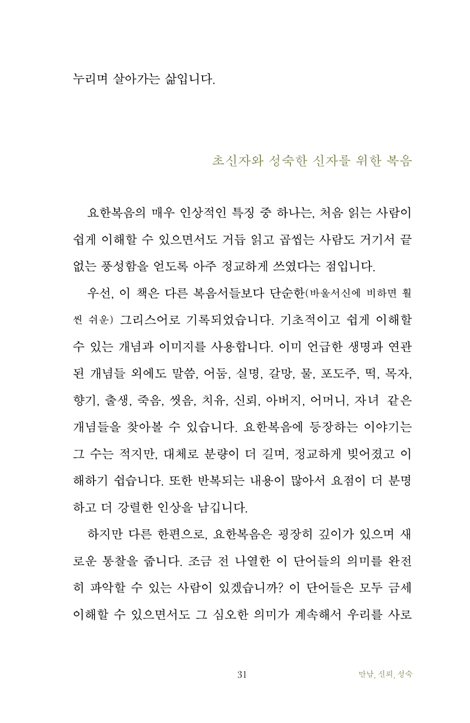 누리며 살아가는 삶입니다.

초신자와 성숙한 신자를 위한 복음

요한복음의 매우 인상적인 특징 중 하나는, 처음 읽는 사람이 쉽게 이해할 수 있으면서도 거듭 읽고 곱씹는 사람도 거기서 끝없는 풍성함을 얻도록 아주 정교하게 쓰였다는 점입니다.

우선, 이 책은 다른 복음서들보다 단순한(바울서신에 비하면 훨씬 쉬운) 그리스어로 기록되었습니다. 기초적이고 쉽게 이해할 수 있는 개념과 이미지를 사용합니다. 이미 언급한 생명과 연관된 개념들 외에도 말씀, 어둠, 실명, 갈망, 물, 포도주, 떡, 목자, 향기, 출생, 죽음, 씻음, 치유, 신뢰, 아버지, 어머니, 자녀 같은 개념들을 찾아볼 수 있습니다. 요한복음에 등장하는 이야기는 그 수는 적지만, 대체로 분량이 더 길며, 정교하게 빚어졌고 이해하기 쉽습니다. 또한 반복되는 내용이 많아서 요점이 더 분명하고 더 강렬한 인상을 남깁니다.

하지만 다른 한편으로, 요한복음은 굉장히 깊이가 있으며 새로운 통찰을 줍니다. 조금 전 나열한 이 단어들의 의미를 완전히 파악할 수 있는 사람이 있겠습니까? 이 단어들은 모두 금세 이해할 수 있으면서도 그 심오한 의미가 계속해서 우리를 사로

31

만남, 신뢰, 성숙